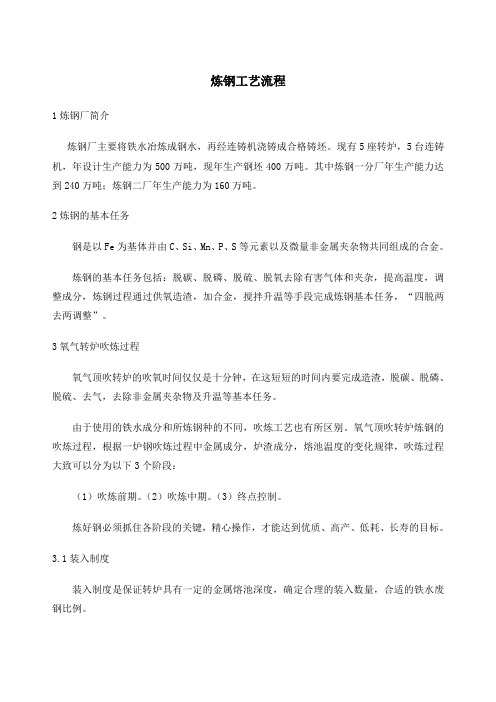 炼钢工艺流程

1 炼钢厂简介

炼钢厂主要将铁水冶炼成钢水，再经连铸机浇铸成合格铸坯。现有 5 座转炉，5 台连铸机，年设计生产能力为 500 万吨，现年生产钢坯 400 万吨。其中炼钢一分厂年生产能力达到 240 万吨；炼钢二厂年生产能力为 160 万吨。

2 炼钢的基本任务

钢是以 Fe 为基体并由 C、Si、Mn、P、S 等元素以及微量非金属夹杂物共同组成的合金。

炼钢的基本任务包括：脱碳、脱磷、脱硫、脱氧去除有害气体和夹杂，提高温度，调整成分，炼钢过程通过供氧造渣，加合金，搅拌升温等手段完成炼钢基本任务，“四脱两去两调整”。

3 氧气转炉吹炼过程

氧气顶吹转炉的吹氧时间仅仅是十分钟，在这短短的时间内要完成造渣，脱碳、脱磷、脱硫、去气，去除非金属夹杂物及升温等基本任务。

由于使用的铁水成分和所炼钢种的不同，吹炼工艺也有所区别。氧气顶吹转炉炼钢的吹炼过程，根据一炉钢吹炼过程中金属成分，炉渣成分，熔池温度的变化规律，吹炼过程大致可以分为以下 3 个阶段：

（1）吹炼前期。（2）吹炼中期。（3）终点控制。

炼好钢必须抓住各阶段的关键，精心操作，才能达到优质、高产、低耗、长寿的目标。

3.1 装入制度

装入制度是保证转炉具有一定的金属熔池深度，确定合理的装入数量，合适的铁水废钢比例。